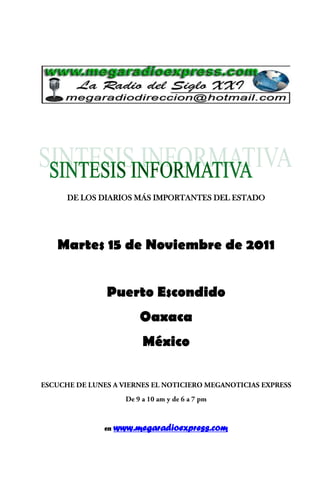 www.megaradioexpress.com
La Radio del Siglo XXI
megaradiodireccion@hotmail.com

SINTESIS INFORMATIVA

SINTESIS INFORMATIVA

DE LOS DIARIOS MÁS IMPORTANTES DEL ESTADO

Martes 15 de Noviembre de 2011

Puerto Escondido

Oaxaca

México

ESCUCHE DE LUNES A VIERNES EL NOTICIERO MEGANOTICIAS EXPRESS

De 9 a 10 am y de 6 a 7 pm

en www.megaradioexpress.com